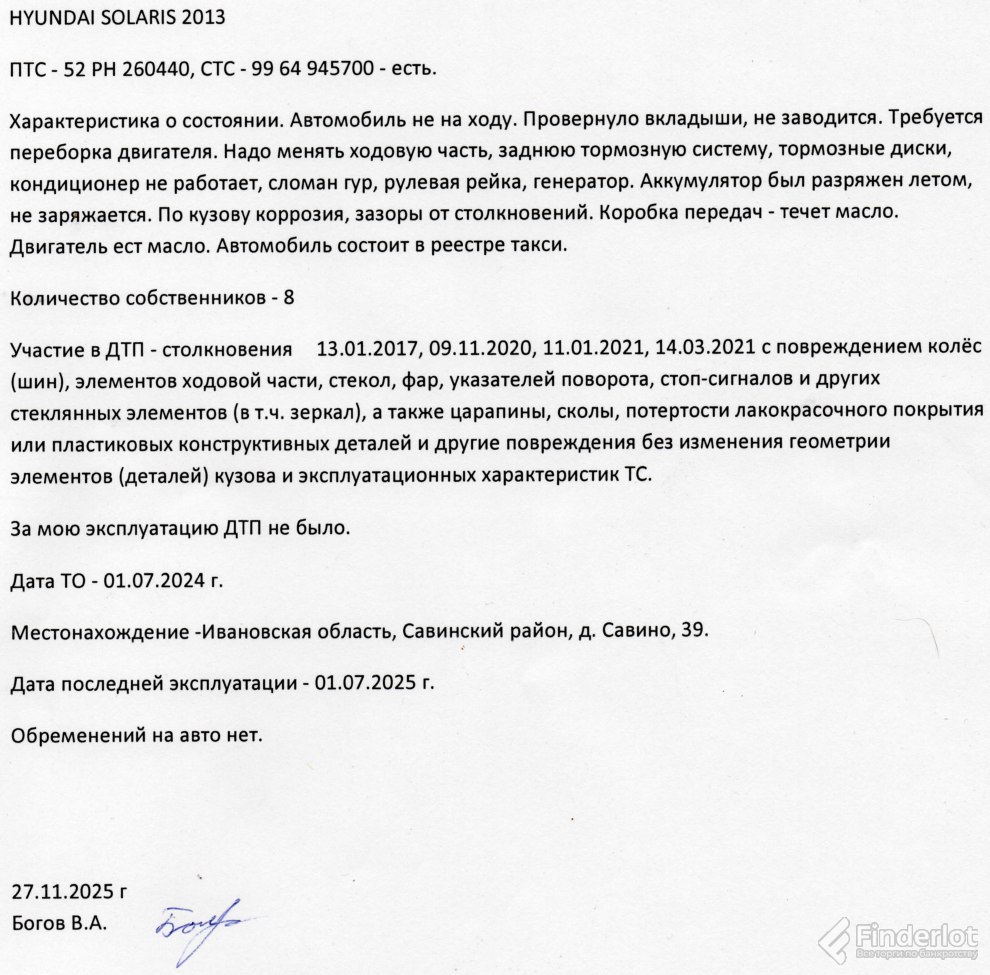 HYUNDAI SOLARIS 2013

ПТС - 52 РН 260440, СТС - 99 64 945700 - есть.

Характеристика о состоянии. Автомобиль не на ходу. Провернуло вкладыши, не заводится. Требуется переборка двигателя. Надо менять ходовую часть, заднюю тормозную систему, тормозные диски, кондиционер не работает, сломан гур, рулевая рейка, генератор. Аккумулятор был разряжен летом, не заряжается. По кузову коррозия, зазоры от столкновений. Коробка передач - течет масло. Двигатель ест масло. Автомобиль состоит в реестре такси.

Количество собственников - 8

Участие в ДТП - столкновения 13.01.2017, 09.11.2020, 11.01.2021, 14.03.2021 с повреждением колёс (шин), элементов ходовой части, стекол, фар, указателей поворота, стоп-сигналов и других стеклянных элементов (в т.ч. зеркал), а также царапины, сколы, потертости лакокрасочного покрытия или пластиковых конструктивных деталей и другие повреждения без изменения геометрии элементов (деталей) кузова и эксплуатационных характеристик ТС.

За мою эксплуатацию ДТП не было.

Дата ТО - 01.07.2024 г.

Местонахождение -Ивановская область, Савинский район, д. Савино, 39.

Дата последней эксплуатации - 01.07.2025 г.

Обременений на авто нет.

27.11.2025 г
Богов В.А. Богов

Finderlot
Все торги по банкротству